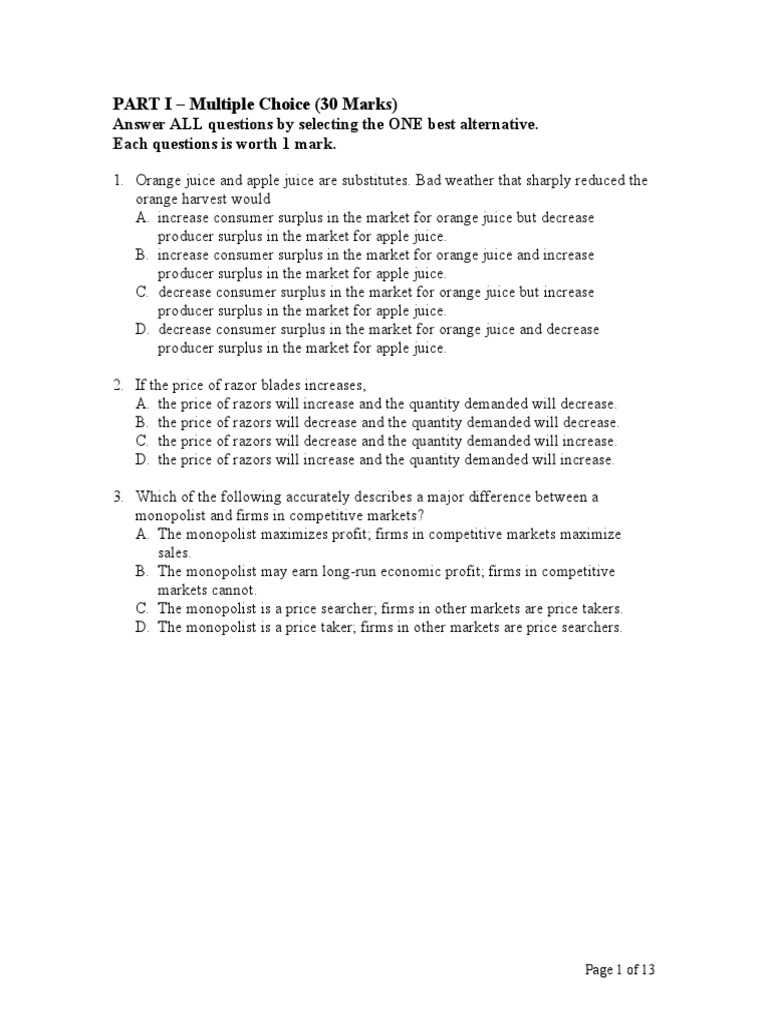 PART I – Multiple Choice (30 Marks)
Answer ALL questions by selecting the ONE best alternative.
Each questions is worth 1 mark.

1. Orange juice and apple juice are substitutes. Bad weather that sharply reduced the orange harvest would
A. increase consumer surplus in the market for orange juice but decrease producer surplus in the market for apple juice.
B. increase consumer surplus in the market for orange juice and increase producer surplus in the market for apple juice.
C. decrease consumer surplus in the market for orange juice but increase producer surplus in the market for apple juice.
D. decrease consumer surplus in the market for orange juice and decrease producer surplus in the market for apple juice.

2. If the price of razor blades increases,
A. the price of razors will increase and the quantity demanded will decrease.
B. the price of razors will decrease and the quantity demanded will decrease.
C. the price of razors will decrease and the quantity demanded will increase.
D. the price of razors will increase and the quantity demanded will increase.

3. Which of the following accurately describes a major difference between a monopolist and firms in competitive markets?
A. The monopolist maximizes profit; firms in competitive markets maximize sales.
B. The monopolist may earn long-run economic profit; firms in competitive markets cannot.
C. The monopolist is a price searcher; firms in other markets are price takers.
D. The monopolist is a price taker; firms in other markets are price searchers.

Page 1 of 13